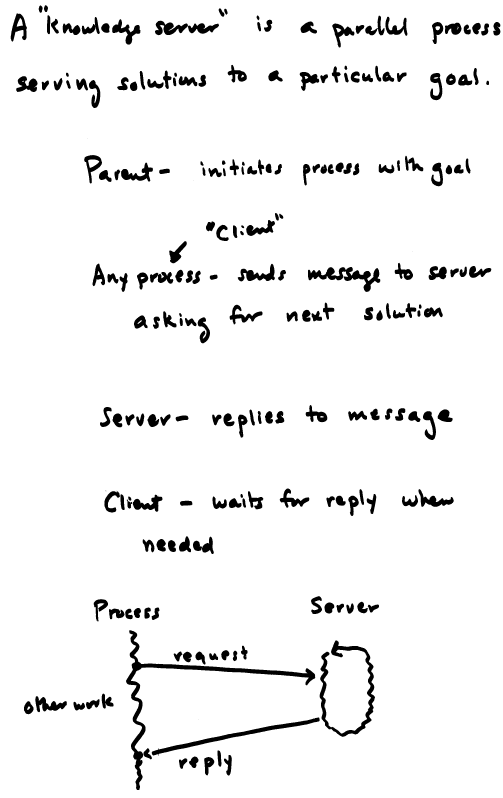 A "Knowledge server" is a parallel process serving solutions to a particular goal.

Parent - initiates process with goal

"Client"

Any process - sends message to server asking for next solution

Server - replies to message

Client - waits for reply when needed

Process

Server

request

other work

reply